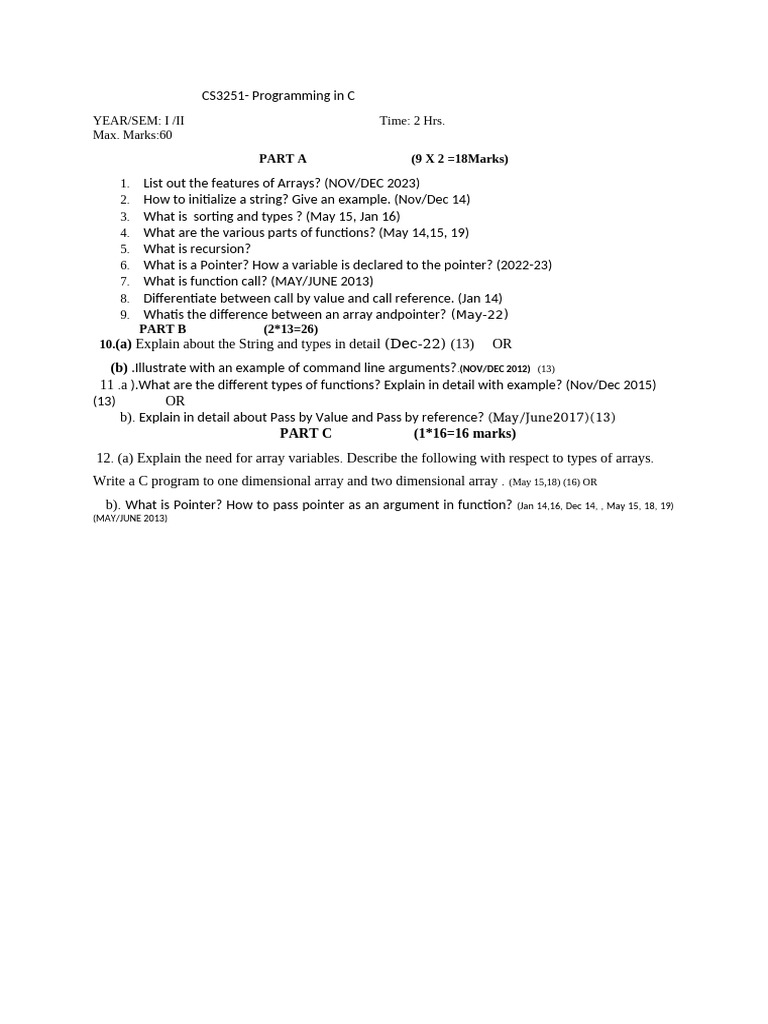 CS3251- Programming in C

YEAR/SEM: I /II Time: 2 Hrs.
Max. Marks:60

PART A (9 X 2 =18Marks)

1. List out the features of Arrays? (NOV/DEC 2023)
2. How to initialize a string? Give an example. (Nov/Dec 14)
3. What is sorting and types ? (May 15, Jan 16)
4. What are the various parts of functions? (May 14,15, 19)
5. What is recursion?
6. What is a Pointer? How a variable is declared to the pointer? (2022-23)
7. What is function call? (MAY/JUNE 2013)
8. Differentiate between call by value and call reference. (Jan 14)
9. Whatis the difference between an array andpointer? (May-22)

PART B (2*13=26)

10.(a) Explain about the String and types in detail (Dec-22) (13) OR

(b) .Illustrate with an example of command line arguments? (NOV/DEC 2012) (13)

11 .a ).What are the different types of functions? Explain in detail with example? (Nov/Dec 2015) (13) OR

b). Explain in detail about Pass by Value and Pass by reference? (May/June2017)(13)

PART C (1*16=16 marks)

12. (a) Explain the need for array variables. Describe the following with respect to types of arrays. Write a C program to one dimensional array and two dimensional array . (May 15,18) (16) OR

b). What is Pointer? How to pass pointer as an argument in function? (Jan 14,16, Dec 14, , May 15, 18, 19) (MAY/JUNE 2013)